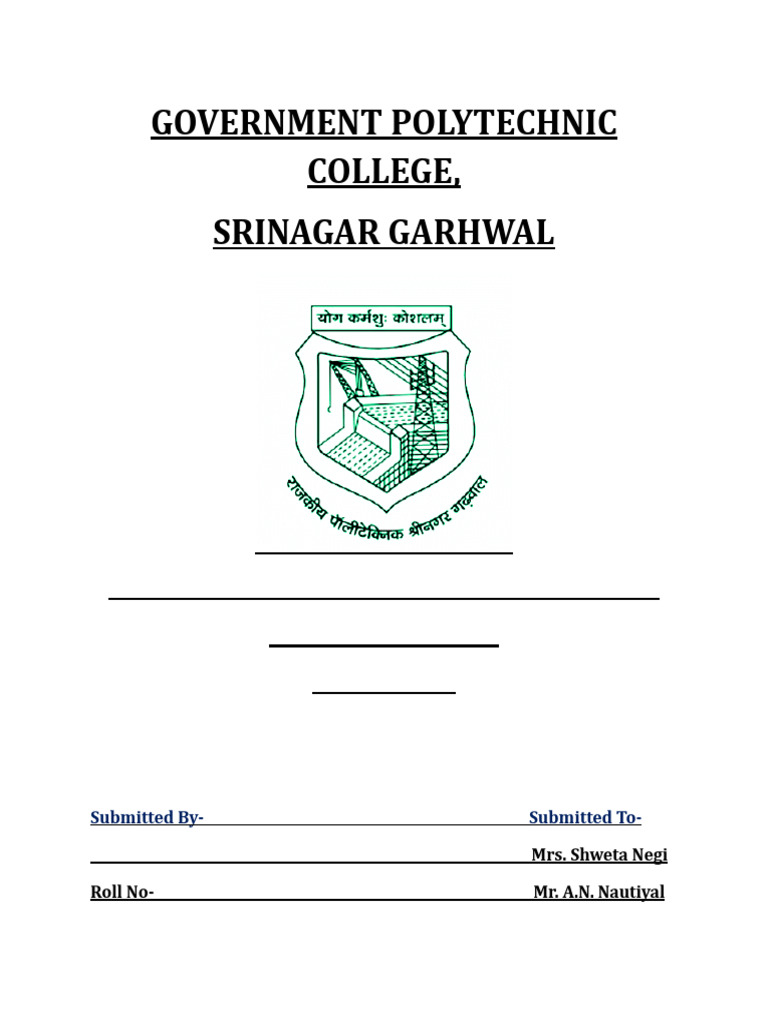 GOVERNMENT POLYTECHNIC COLLEGE,

SRINAGAR GARHWAL

योग कर्मशुः कोशलम्

राजकीय पॉलीटेक्निक श्रीनगर गढ़वाल

Submitted By- Submitted To-

Mrs. Shweta Negi

Roll No- Mr. A.N. Nautiyal